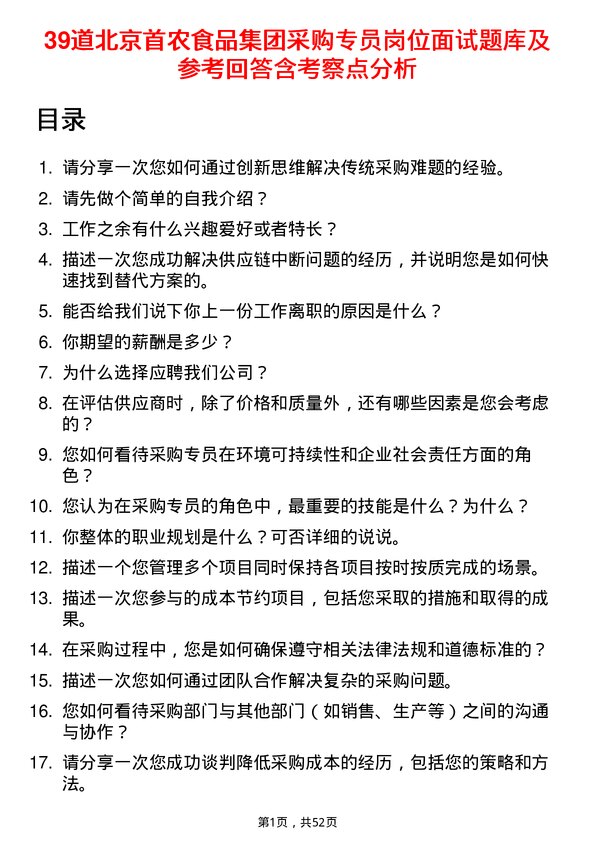 39道北京首农食品集团采购专员岗位面试题库及参考回答含考察点分析

目录

1. 请分享一次您如何通过创新思维解决传统采购难题的经验。
2. 请先做个简单的自我介绍？
3. 工作之余有什么兴趣爱好或者特长？
4. 描述一次您成功解决供应链中断问题的经历，并说明您是如何快速找到替代方案的。
5. 能否给我们说下你上一份工作离职的原因是什么？
6. 你期望的薪酬是多少？
7. 为什么选择应聘我们公司？
8. 在评估供应商时，除了价格和质量外，还有哪些因素是您会考虑的？
9. 您如何看待采购专员在环境可持续性和企业社会责任方面的角色？
10. 您认为在采购专员的角色中，最重要的技能是什么？为什么？
11. 你整体的职业规划是什么？可否详细的说说。
12. 描述一个您管理多个项目同时保持各项目按时按质完成的场景。
13. 描述一次您参与的成本节约项目，包括您采取的措施和取得的成果。
14. 在采购过程中，您是如何确保遵守相关法律法规和道德标准的？
15. 描述一次您如何通过团队合作解决复杂的采购问题。
16. 您如何看待采购部门与其他部门（如销售、生产等）之间的沟通与协作？
17. 请分享一次您成功谈判降低采购成本的经历，包括您的策略和方法。

第1页，共52页